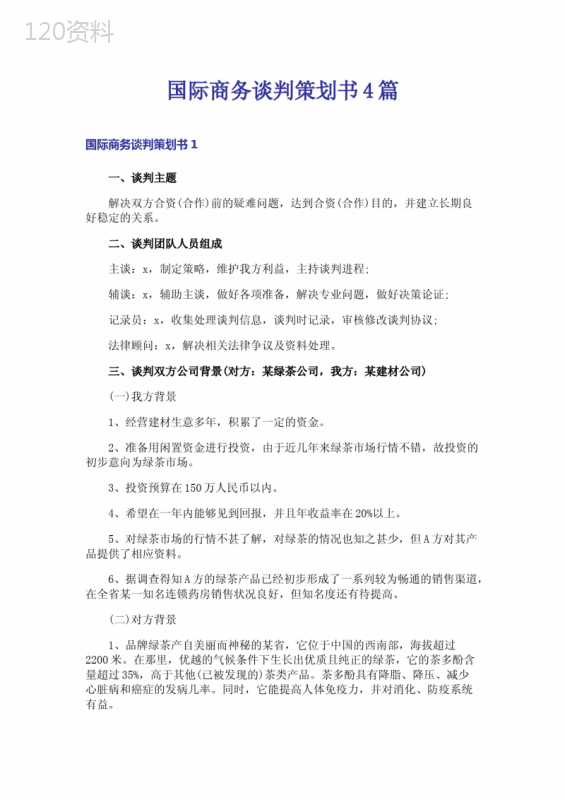 120资料

国际商务谈判策划书4篇

国际商务谈判策划书1

一、谈判主题

解决双方合资(合作)前的疑难问题，达到合资(合作)目的，并建立长期良好稳定的关系。

二、谈判团队人员组成

主谈：x，制定策略，维护我方利益，主持谈判进程;

辅谈：x，辅助主谈，做好各项准备，解决专业问题，做好决策论证;

记录员：x，收集处理谈判信息，谈判时记录，审核修改谈判协议;

法律顾问：x，解决相关法律争议及资料处理。

三、谈判双方公司背景(对方：某绿茶公司，我方：某建材公司)

(一)我方背景

1、经营建材生意多年，积累了一定的资金。

2、准备用闲置资金进行投资，由于近几年来绿茶市场行情不错，故投资的初步意向为绿茶市场。

3、投资预算在150万人民币以内。

4、希望在一年内能够见到回报，并且年收益率在20%以上。

5、对绿茶市场的行情不甚了解，对绿茶的情况也知之甚少，但A方对其产品提供了相应资料。

6、据调查得知A方的绿茶产品已经初步形成了一系列较为畅通的销售渠道，在全省某一知名连锁药房销售状况良好，但知名度还有待提高。

(二)对方背景

1、品牌绿茶产自美丽而神秘的某省，它位于中国的西南部，海拔超过2200米。在那里，优越的气候条件下生长出优质且纯正的绿茶，它的茶多酚含量超过35%，高于其他(已被发现的)茶类产品。茶多酚具有降脂、降压、减少心脏病和癌症的发病几率。同时，它能提高人体免疫力，并对消化、防疫系统有益。